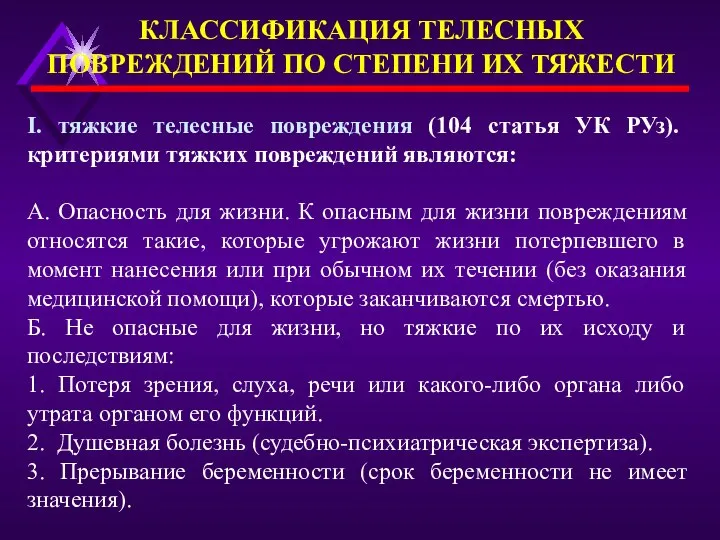 КЛАССИФИКАЦИЯ ТЕЛЕСНЫХ ПОВРЕЖДЕНИЙ ПО СТЕПЕНИ ИХ ТЯЖЕСТИ

I. тяжкие телесные повреждения (104 статья УК РУз). критериями тяжких повреждений являются:

А. Опасность для жизни. К опасным для жизни повреждениям относятся такие, которые угрожают жизни потерпевшего в момент нанесения или при обычном их течении (без оказания медицинской помощи), которые заканчиваются смертью.
Б. Не опасные для жизни, но тяжкие по их исходу и последствиям:
1. Потеря зрения, слуха, речи или какого-либо органа либо утрата органом его функций.
2. Душевная болезнь (судебно-психиатрическая экспертиза).
3. Прерывание беременности (срок беременности не имеет значения).